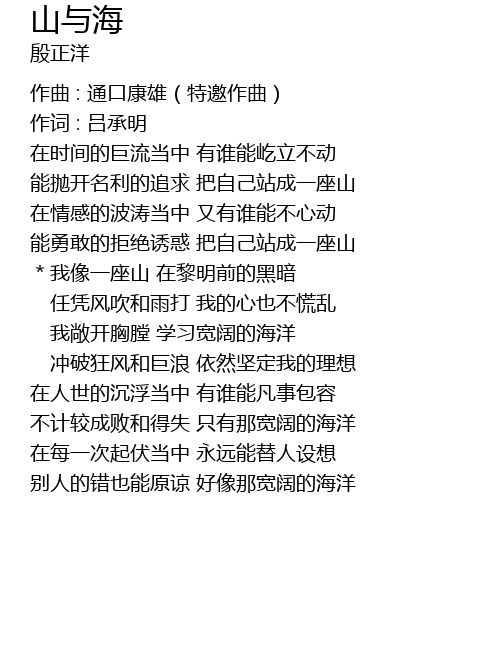 山与海
殷正洋

作曲：通口康雄（特邀作曲）
作词：吕承明
在时间的巨流当中 有谁能屹立不动
能抛开名利的追求 把自己站成一座山
在情感的波涛当中 又有谁能不心动
能勇敢的拒绝诱惑 把自己站成一座山
* 我像一座山 在黎明前的黑暗
任凭风吹和雨打 我的心也不慌乱
我敞开胸膛 学习宽阔的海洋
冲破狂风和巨浪 依然坚定我的理想
在人世的沉浮当中 有谁能凡事包容
不计较成败和得失 只有那宽阔的海洋
在每一次起伏当中 永远能替人设想
别人的错也能原谅 好像那宽阔的海洋